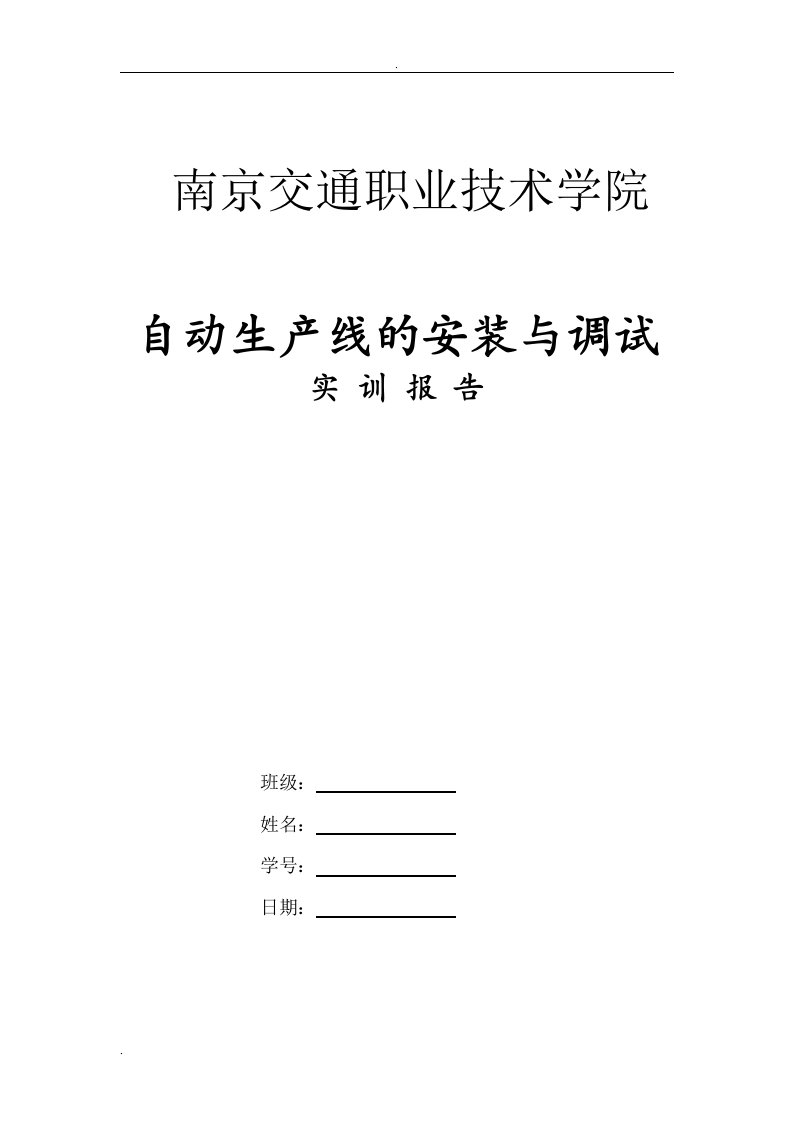 .

南京交通职业技术学院

自动生产线的安装与调试

实 训 报 告

班级：

姓名：

学号：

日期：

.